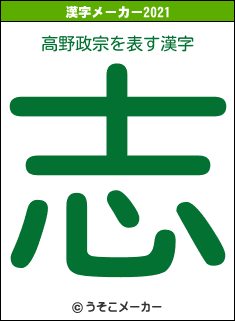 漢字メーカー2021

高野政宗を表す漢字

志

© うそこメーカー